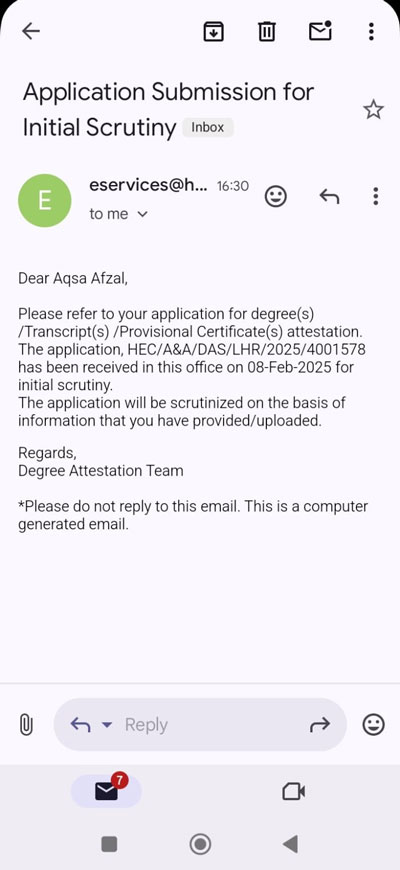 Application Submission for Initial Scrutiny Inbox

E

eservices@h... 16:30

to me

Dear Aqsa Afzal,

Please refer to your application for degree(s) /Transcript(s) /Provisional Certificate(s) attestation.
The application, HEC/A&A/DAS/LHR/2025/4001578 has been received in this office on 08-Feb-2025 for initial scrutiny.
The application will be scrutinized on the basis of information that you have provided/uploaded.

Regards,
Degree Attestation Team

*Please do not reply to this email. This is a computer generated email.

Reply

7